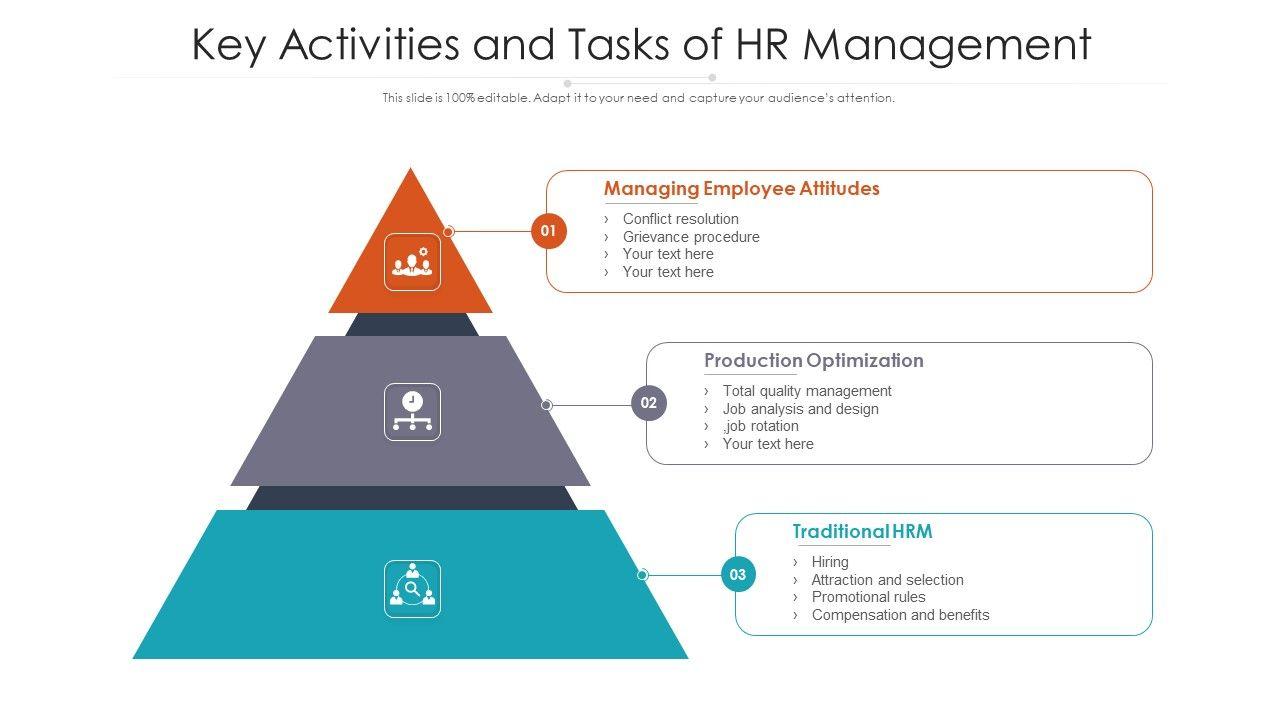 Key Activities and Tasks of HR Management

This slide is 100% editable. Adapt it to your need and capture your audience's attention.

01

Managing Employee Attitudes

› Conflict resolution
› Grievance procedure
› Your text here
› Your text here

02

Production Optimization

› Total quality management
› Job analysis and design
› ,job rotation
› Your text here

03

Traditional HRM

› Hiring
› Attraction and selection
› Promotional rules
› Compensation and benefits